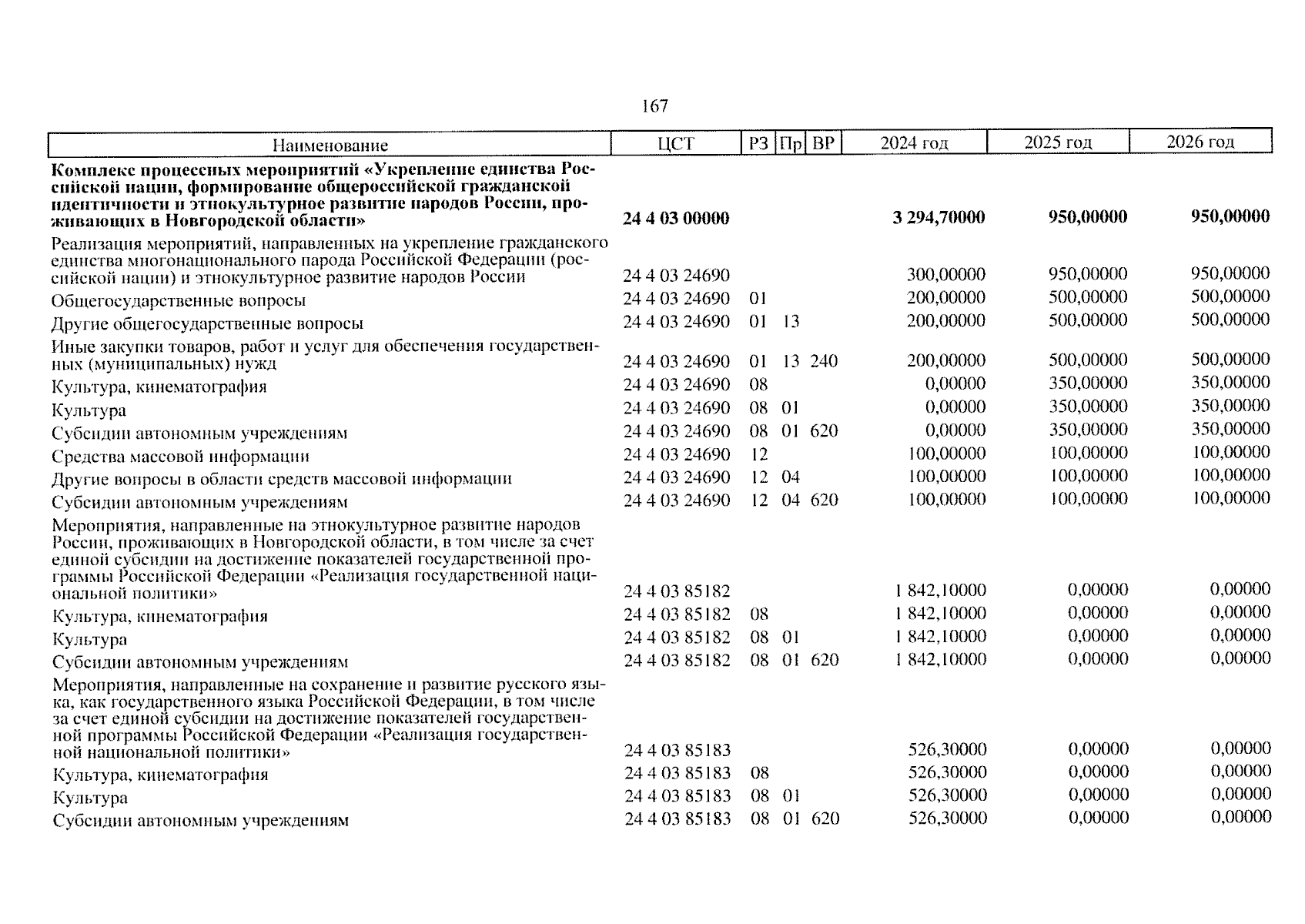 167

| Наименование | ЦСТ | РЗ | Пр | ВР | 2024 год | 2025 год | 2026 год |
|---|---|---|---|---|---|---|---|
| **Комплекс процессных мероприятий «Укрепление единства Российской нации, формирование общероссийской гражданской идентичности и этнокультурное развитие народов России, проживающих в Новгородской области»** | **24 4 03 00000** | | | | **3 294,70000** | **950,00000** | **950,00000** |
| Реализация мероприятий, направленных на укрепление гражданского единства многонационального народа Российской Федерации (российской нации) и этнокультурное развитие народов России | 24 4 03 24690 | | | | 300,00000 | 950,00000 | 950,00000 |
| Общегосударственные вопросы | 24 4 03 24690 | 01 | | | 200,00000 | 500,00000 | 500,00000 |
| Другие общегосударственные вопросы | 24 4 03 24690 | 01 | 13 | | 200,00000 | 500,00000 | 500,00000 |
| Иные закупки товаров, работ и услуг для обеспечения государственных (муниципальных) нужд | 24 4 03 24690 | 01 | 13 | 240 | 200,00000 | 500,00000 | 500,00000 |
| Культура, кинематография | 24 4 03 24690 | 08 | | | 0,00000 | 350,00000 | 350,00000 |
| Культура | 24 4 03 24690 | 08 | 01 | | 0,00000 | 350,00000 | 350,00000 |
| Субсидии автономным учреждениям | 24 4 03 24690 | 08 | 01 | 620 | 0,00000 | 350,00000 | 350,00000 |
| Средства массовой информации | 24 4 03 24690 | 12 | | | 100,00000 | 100,00000 | 100,00000 |
| Другие вопросы в области средств массовой информации | 24 4 03 24690 | 12 | 04 | | 100,00000 | 100,00000 | 100,00000 |
| Субсидии автономным учреждениям | 24 4 03 24690 | 12 | 04 | 620 | 100,00000 | 100,00000 | 100,00000 |
| Мероприятия, направленные на этнокультурное развитие народов России, проживающих в Новгородской области, в том числе за счет единой субсидии на достижение показателей государственной программы Российской Федерации «Реализация государственной национальной политики» | 24 4 03 85182 | | | | 1 842,10000 | 0,00000 | 0,00000 |
| Культура, кинематография | 24 4 03 85182 | 08 | | | 1 842,10000 | 0,00000 | 0,00000 |
| Культура | 24 4 03 85182 | 08 | 01 | | 1 842,10000 | 0,00000 | 0,00000 |
| Субсидии автономным учреждениям | 24 4 03 85182 | 08 | 01 | 620 | 1 842,10000 | 0,00000 | 0,00000 |
| Мероприятия, направленные на сохранение и развитие русского языка, как государственного языка Российской Федерации, в том числе за счет единой субсидии на достижение показателей государственной программы Российской Федерации «Реализация государственной национальной политики» | 24 4 03 85183 | | | | 526,30000 | 0,00000 | 0,00000 |
| Культура, кинематография | 24 4 03 85183 | 08 | | | 526,30000 | 0,00000 | 0,00000 |
| Культура | 24 4 03 85183 | 08 | 01 | | 526,30000 | 0,00000 | 0,00000 |
| Субсидии автономным учреждениям | 24 4 03 85183 | 08 | 01 | 620 | 526,30000 | 0,00000 | 0,00000 |